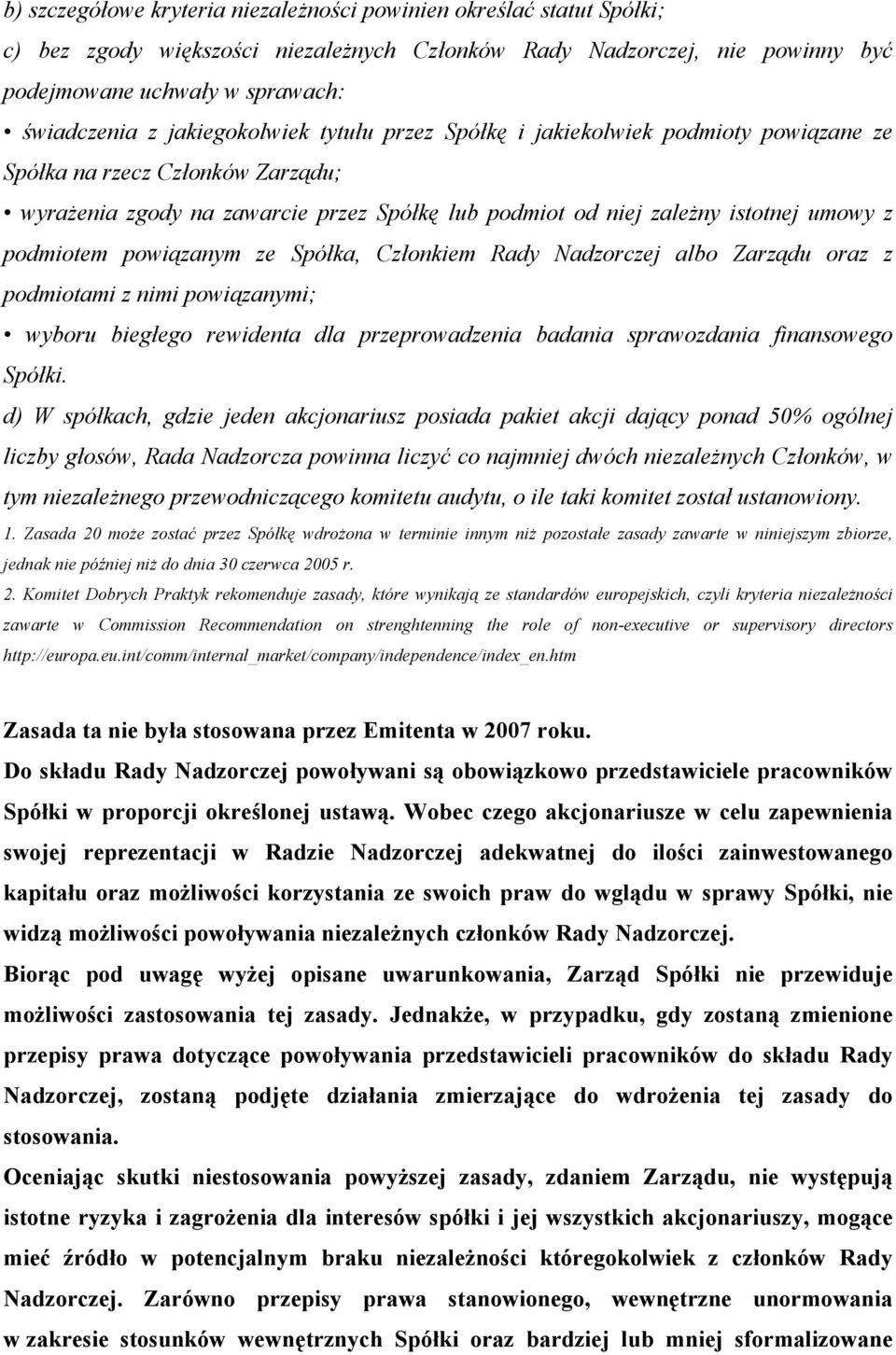 b) szczegółowe kryteria niezależności powinien określać statut Spółki;

c) bez zgody większości niezależnych Członków Rady Nadzorczej, nie powinny być podejmowane uchwały w sprawach:

• świadczenia z jakiegokolwiek tytułu przez Spółkę i jakiekolwiek podmioty powiązane ze Spółka na rzecz Członków Zarządu;

• wyrażenia zgody na zawarcie przez Spółkę lub podmiot od niej zależny istotnej umowy z podmiotem powiązanym ze Spółka, Członkiem Rady Nadzorczej albo Zarządu oraz z podmiotami z nimi powiązanymi;

• wyboru biegłego rewidenta dla przeprowadzenia badania sprawozdania finansowego Spółki.

d) W spółkach, gdzie jeden akcjonariusz posiada pakiet akcji dający ponad 50% ogólnej liczby głosów, Rada Nadzorcza powinna liczyć co najmniej dwóch niezależnych Członków, w tym niezależnego przewodniczącego komitetu audytu, o ile taki komitet został ustanowiony.

1. Zasada 20 może zostać przez Spółkę wdrożona w terminie innym niż pozostałe zasady zawarte w niniejszym zbiorze, jednak nie później niż do dnia 30 czerwca 2005 r.

2. Komitet Dobrych Praktyk rekomenduje zasady, które wynikają ze standardów europejskich, czyli kryteria niezależności zawarte w Commission Recommendation on strenghtenning the role of non-executive or supervisory directors http://europa.eu.int/comm/internal_market/company/independence/index_en.htm

Zasada ta nie była stosowana przez Emitenta w 2007 roku.

Do składu Rady Nadzorczej powoływani są obowiązkowo przedstawiciele pracowników Spółki w proporcji określonej ustawą. Wobec czego akcjonariusze w celu zapewnienia swojej reprezentacji w Radzie Nadzorczej adekwatnej do ilości zainwestowanego kapitału oraz możliwości korzystania ze swoich praw do wglądu w sprawy Spółki, nie widzą możliwości powoływania niezależnych członków Rady Nadzorczej.

Biorąc pod uwagę wyżej opisane uwarunkowania, Zarząd Spółki nie przewiduje możliwości zastosowania tej zasady. Jednakże, w przypadku, gdy zostaną zmienione przepisy prawa dotyczące powoływania przedstawicieli pracowników do składu Rady Nadzorczej, zostaną podjęte działania zmierzające do wdrożenia tej zasady do stosowania.

Oceniając skutki niestosowania powyższej zasady, zdaniem Zarządu, nie występują istotne ryzyka i zagrożenia dla interesów spółki i jej wszystkich akcjonariuszy, mogące mieć źródło w potencjalnym braku niezależności któregokolwiek z członków Rady Nadzorczej. Zarówno przepisy prawa stanowionego, wewnętrzne unormowania w zakresie stosunków wewnętrznych Spółki oraz bardziej lub mniej sformalizowane